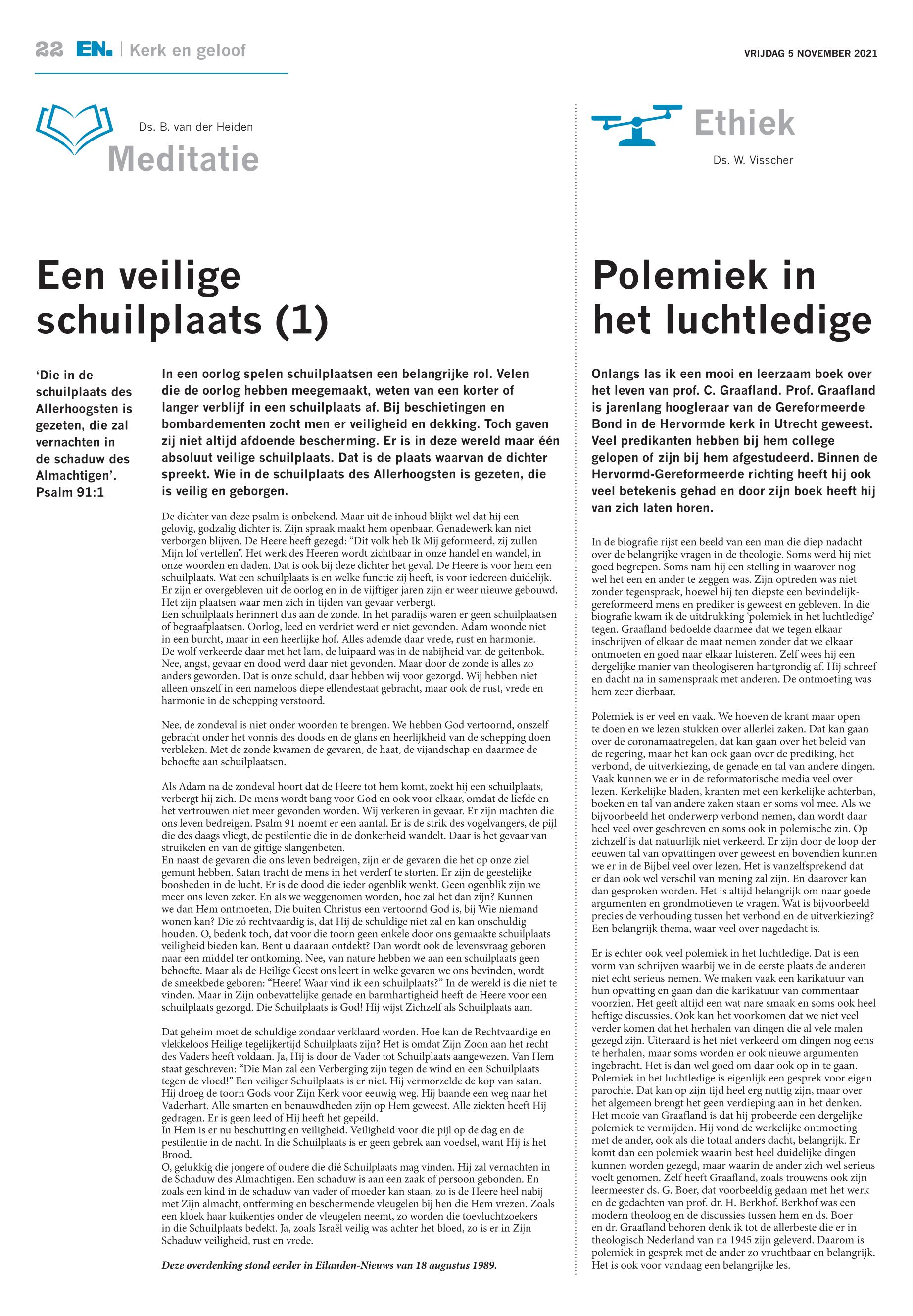 22 EN. | Kerk en geloof

VRIJDAG 5 NOVEMBER 2021

Ds. B. van der Heiden

Meditatie

Een veilige schuilplaats (1)

'Die in de schuilplaats des Allerhoogsten is gezeten, die zal vernachten in de schaduw des Almachtigen'. Psalm 91:1

In een oorlog spelen schuilplaatsen een belangrijke rol. Velen die de oorlog hebben meegemaakt, weten van een korter of langer verblijf in een schuilplaats af. Bij beschietingen en bombardementen zocht men er veiligheid en dekking. Toch gaven zij niet altijd afdoende bescherming. Er is in deze wereld maar één absoluut veilige schuilplaats. Dat is de plaats waarvan de dichter spreekt. Wie in de schuilplaats des Allerhoogsten is gezeten, die is veilig en geborgen.

De dichter van deze psalm is onbekend. Maar uit de inhoud blijkt wel dat hij een gelovig, godzalig dichter is. Zijn spraak maakt hem openbaar. Genadewerk kan niet verborgen blijven. De Heere heeft gezegd: "Dit volk heb Ik Mij geformeerd, zij zullen Mijn lof vertellen". Het werk des Heeren wordt zichtbaar in onze handel en wandel, in onze woorden en daden. Dat is ook bij deze dichter het geval. De Heere is voor hem een schuilplaats. Wat een schuilplaats is en welke functie zij heeft, is voor iedereen duidelijk. Er zijn er overgebleven uit de oorlog en in de vijftiger jaren zijn er weer nieuwe gebouwd. Het zijn plaatsen waar men zich in tijden van gevaar verbergt.
Een schuilplaats herinnert dus aan de zonde. In het paradijs waren er geen schuilplaatsen of begraafplaatsen. Oorlog, leed en verdriet werd er niet gevonden. Adam woonde niet in een burcht, maar in een heerlijke hof. Alles ademde daar vrede, rust en harmonie. De wolf verkeerde daar met het lam, de luipaard was in de nabijheid van de geitenbok. Nee, angst, gevaar en dood werd daar niet gevonden. Maar door de zonde is alles zo anders geworden. Dat is onze schuld, daar hebben wij voor gezorgd. Wij hebben niet alleen onszelf in een nameloos diepe ellendestaat gebracht, maar ook de rust, vrede en harmonie in de schepping verstoord.

Nee, de zondeval is niet onder woorden te brengen. We hebben God vertoornd, onszelf gebracht onder het vonnis des doods en de glans en heerlijkheid van de schepping doen verbleken. Met de zonde kwamen de gevaren, de haat, de vijandschap en daarmee de behoefte aan schuilplaatsen.

Als Adam na de zondeval hoort dat de Heere tot hem komt, zoekt hij een schuilplaats, verbergt hij zich. De mens wordt bang voor God en ook voor elkaar, omdat de liefde en het vertrouwen niet meer gevonden worden. Wij verkeren in gevaar. Er zijn machten die ons leven bedreigen. Psalm 91 noemt er een aantal. Er is de strik des vogelvangers, de pijl die des daags vliegt, de pestilentie die in de donkerheid wandelt. Daar is het gevaar van struikelen en van de giftige slangenbeten.
En naast de gevaren die ons leven bedreigen, zijn er de gevaren die het op onze ziel gemunt hebben. Satan tracht de mens in het verderf te storten. Er zijn de geestelijke boosheden in de lucht. Er is de dood die ieder ogenblik wenkt. Geen ogenblik zijn we meer ons leven zeker. En als we weggenomen worden, hoe zal het dan zijn? Kunnen we dan Hem ontmoeten, Die buiten Christus een vertoornd God is, bij Wie niemand wonen kan? Die zó rechtvaardig is, dat Hij de schuldige niet zal en kan onschuldig houden. O, bedenk toch, dat voor die toorn geen enkele door ons gemaakte schuilplaats veiligheid bieden kan. Bent u daaraan ontdekt? Dan wordt ook de levensvraag geboren naar een middel ter ontkoming. Nee, van nature hebben we aan een schuilplaats geen behoefte. Maar als de Heilige Geest ons leert in welke gevaren we ons bevinden, wordt de smeekbede geboren: "Heere! Waar vind ik een schuilplaats?" In de wereld is die niet te vinden. Maar in Zijn onbevattelijke genade en barmhartigheid heeft de Heere voor een schuilplaats gezorgd. Die Schuilplaats is God! Hij wijst Zichzelf als Schuilplaats aan.

Dat geheim moet de schuldige zondaar verklaard worden. Hoe kan de Rechtvaardige en vlekkeloos Heilige tegelijkertijd Schuilplaats zijn? Het is omdat Zijn Zoon aan het recht des Vaders heeft voldaan. Ja, Hij is door de Vader tot Schuilplaats aangewezen. Van Hem staat geschreven: "Die Man zal een Verberging zijn tegen de wind en een Schuilplaats tegen de vloed!" Een veiliger Schuilplaats is er niet. Hij vermorzelde de kop van satan. Hij droeg de toorn Gods voor Zijn Kerk voor eeuwig weg. Hij baande een weg naar het Vaderhart. Alle smarten en benauwdheden zijn op Hem geweest. Alle ziekten heeft Hij gedragen. Er is geen leed of Hij heeft het gepeild.
In Hem is er nu beschutting en veiligheid. Veiligheid voor die pijl op de dag en de pestilentie in de nacht. In die Schuilplaats is er geen gebrek aan voedsel, want Hij is het Brood.
O, gelukkig die jongere of oudere die dié Schuilplaats mag vinden. Hij zal vernachten in de Schaduw des Almachtigen. Een schaduw is aan een zaak of persoon gebonden. En zoals een kind in de schaduw van vader of moeder kan staan, zo is de Heere heel nabij met Zijn almacht, ontferming en beschermende vleugelen bij hen die Hem vrezen. Zoals een kloek haar kuikentjes onder de vleugelen neemt, zo worden die toevluchtzoekers in die Schuilplaats bedekt. Ja, zoals Israël veilig was achter het bloed, zo is er in Zijn Schaduw veiligheid, rust en vrede.

Deze overdenking stond eerder in Eilanden-Nieuws van 18 augustus 1989.

Ethiek

Ds. W. Visscher

Polemiek in het luchtledige

Onlangs las ik een mooi en leerzaam boek over het leven van prof. C. Graafland. Prof. Graafland is jarenlang hoogleraar van de Gereformeerde Bond in de Hervormde kerk in Utrecht geweest. Veel predikanten hebben bij hem college gelopen of zijn bij hem afgestudeerd. Binnen de Hervormd-Gereformeerde richting heeft hij ook veel betekenis gehad en door zijn boek heeft hij van zich laten horen.

In de biografie rijst een beeld van een man die diep nadacht over de belangrijke vragen in de theologie. Soms werd hij niet goed begrepen. Soms nam hij een stelling in waarover nog wel het een en ander te zeggen was. Zijn optreden was niet zonder tegenspraak, hoewel hij ten diepste een bevindelijk-gereformeerd mens en prediker is geweest en gebleven. In die biografie kwam ik de uitdrukking 'polemiek in het luchtledige' tegen. Graafland bedoelde daarmee dat we tegen elkaar inschrijven of elkaar de maat nemen zonder dat we elkaar ontmoeten en goed naar elkaar luisteren. Zelf wees hij een dergelijke manier van theologiseren hartgrondig af. Hij schreef en dacht na in samenspraak met anderen. De ontmoeting was hem zeer dierbaar.

Polemiek is er veel en vaak. We hoeven de krant maar open te doen en we lezen stukken over allerlei zaken. Dat kan gaan over de coronamaatregelen, dat kan gaan over het beleid van de regering, maar het kan ook gaan over de prediking, het verbond, de uitverkiezing, de genade en tal van andere dingen. Vaak kunnen we er in de reformatorische media veel over lezen. Kerkelijke bladen, kranten met een kerkelijke achterban, boeken en tal van andere zaken staan er soms vol mee. Als we bijvoorbeeld het onderwerp verbond nemen, dan wordt daar heel veel over geschreven en soms ook in polemische zin. Op zichzelf is dat natuurlijk niet verkeerd. Er zijn door de loop der eeuwen tal van opvattingen over geweest en bovendien kunnen we er in de Bijbel veel over lezen. Het is vanzelfsprekend dat er dan ook wel verschil van mening zal zijn. En daarover kan dan gesproken worden. Het is altijd belangrijk om naar goede argumenten en grondmotieven te vragen. Wat is bijvoorbeeld precies de verhouding tussen het verbond en de uitverkiezing? Een belangrijk thema, waar veel over nagedacht is.

Er is echter ook veel polemiek in het luchtledige. Dat is een vorm van schrijven waarbij we in de eerste plaats de anderen niet echt serieus nemen. We maken vaak een karikatuur van hun opvatting en gaan dan die karikatuur van commentaar voorzien. Het geeft altijd een wat nare smaak en soms ook heel heftige discussies. Ook kan het voorkomen dat we niet veel verder komen dat het herhalen van dingen die al vele malen gezegd zijn. Uiteraard is het niet verkeerd om dingen nog eens te herhalen, maar soms worden er ook nieuwe argumenten ingebracht. Het is dan wel goed om daar ook op in te gaan. Polemiek in het luchtledige is eigenlijk een gesprek voor eigen parochie. Dat kan op zijn tijd heel erg nuttig zijn, maar over het algemeen brengt het geen verdieping aan in het denken. Het mooie van Graafland is dat hij probeerde een dergelijke polemiek te vermijden. Hij vond de werkelijke ontmoeting met de ander, ook als die totaal anders dacht, belangrijk. Er komt dan een polemiek waarin best heel duidelijke dingen kunnen worden gezegd, maar waarin de ander zich wel serieus voelt genomen. Zelf heeft Graafland, zoals trouwens ook zijn leermeester ds. G. Boer, dat voorbeeldig gedaan met het werk en de gedachten van prof. dr. H. Berkhof. Berkhof was een modern theoloog en de discussies tussen hem en ds. Boer en dr. Graafland behoren denk ik tot de allerbeste die er in theologisch Nederland van na 1945 zijn geleverd. Daarom is polemiek in gesprek met de ander zo vruchtbaar en belangrijk. Het is ook voor vandaag een belangrijke les.